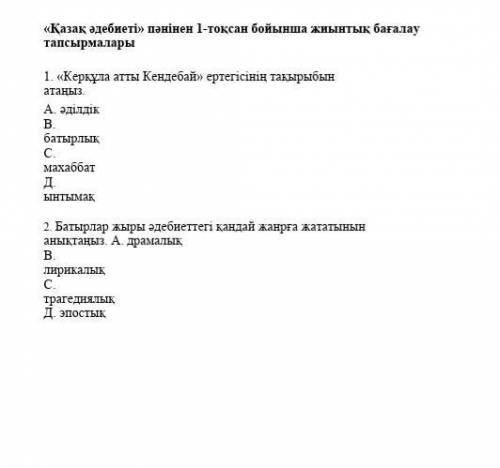 «Қазақ әдебиеті» пәнінен 1-тоқсан бойынша жиынтық бағалау тапсырмалары

1. «Керқұла атты Кендебай» ертегісінің тақырыбын атаңыз.
А. әділдік
В.
батырлық
С.
махаббат
Д.
ынтымақ

2. Батырлар жыры әдебиеттегі қандай жанрға жататынын анықтаңыз. А. драмалық
В.
лирикалық
С.
трагедиялық
Д. эпостық